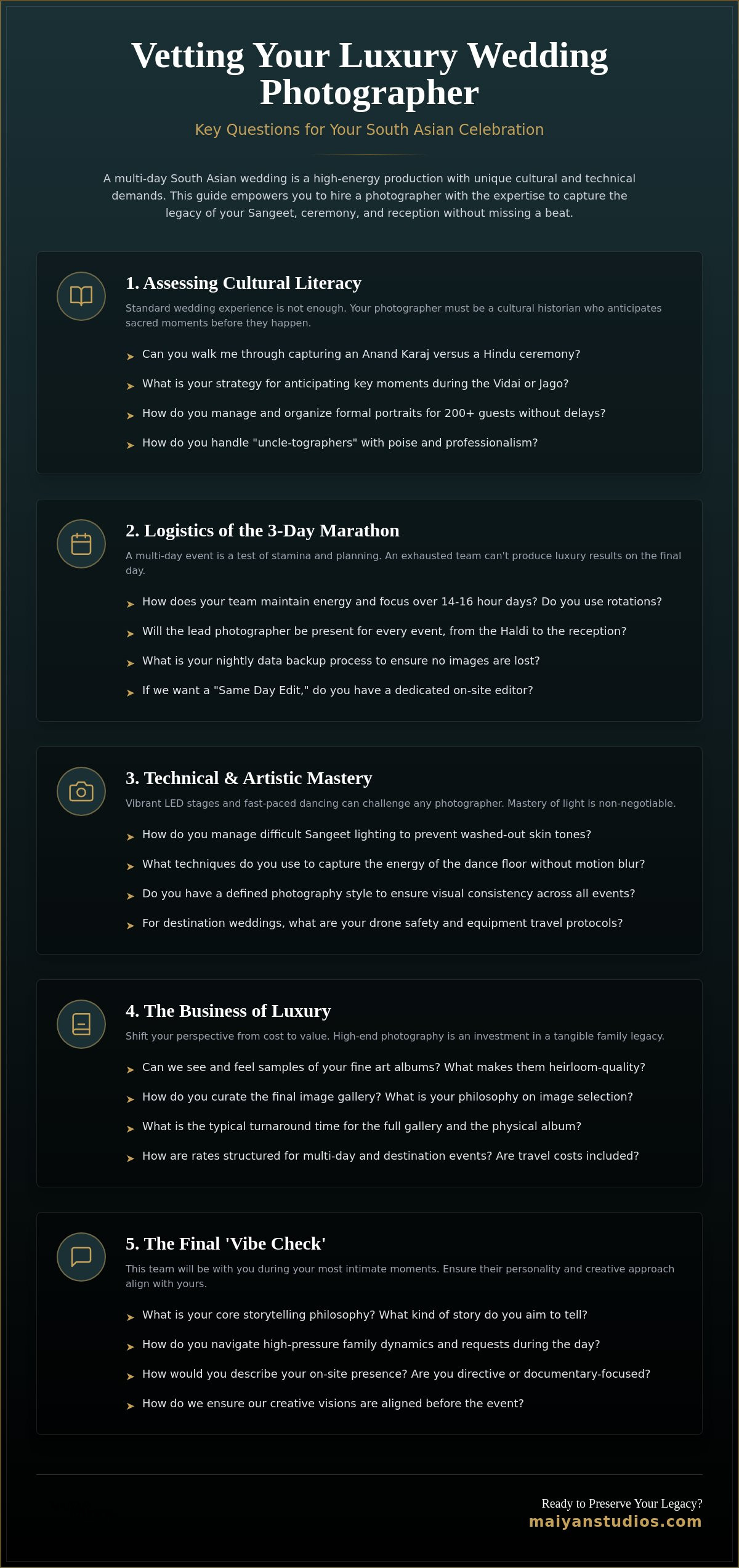 Vetting Your Luxury Wedding Photographer

Key Questions for Your South Asian Celebration

A multi-day South Asian wedding is a high-energy production with unique cultural and technical demands. This guide empowers you to hire a photographer with the expertise to capture the legacy of your Sangeet, ceremony, and reception without missing a beat.

1. Assessing Cultural Literacy

Standard wedding experience is not enough. Your photographer must be a cultural historian who anticipates sacred moments before they happen.

➤ Can you walk me through capturing an Anand Karaj versus a Hindu ceremony?
➤ What is your strategy for anticipating key moments during the Vidai or Jago?
➤ How do you manage and organize formal portraits for 200+ guests without delays?
➤ How do you handle "uncle-tographers" with poise and professionalism?

2. Logistics of the 3-Day Marathon

A multi-day event is a test of stamina and planning. An exhausted team can't produce luxury results on the final day.

➤ How does your team maintain energy and focus over 14-16 hour days? Do you use rotations?
➤ Will the lead photographer be present for every event, from the Haldi to the reception?
➤ What is your nightly data backup process to ensure no images are lost?
➤ If we want a "Same Day Edit," do you have a dedicated on-site editor?

3. Technical & Artistic Mastery

Vibrant LED stages and fast-paced dancing can challenge any photographer. Mastery of light is non-negotiable.

➤ How do you manage difficult Sangeet lighting to prevent washed-out skin tones?
➤ What techniques do you use to capture the energy of the dance floor without motion blur?
➤ Do you have a defined photography style to ensure visual consistency across all events?
➤ For destination weddings, what are your drone safety and equipment travel protocols?

4. The Business of Luxury

Shift your perspective from cost to value. High-end photography is an investment in a tangible family legacy.

➤ Can we see and feel samples of your fine art albums? What makes them heirloom-quality?
➤ How do you curate the final image gallery? What is your philosophy on image selection?
➤ What is the typical turnaround time for the full gallery and the physical album?
➤ How are rates structured for multi-day and destination events? Are travel costs included?

5. The Final 'Vibe Check'

This team will be with you during your most intimate moments. Ensure their personality and creative approach align with yours.

➤ What is your core storytelling philosophy? What kind of story do you aim to tell?
➤ How do you navigate high-pressure family dynamics and requests during the day?
➤ How would you describe your on-site presence? Are you directive or documentary-focused?
➤ How do we ensure our creative visions are aligned before the event?

Ready to Preserve Your Legacy?
maiyanstudios.com